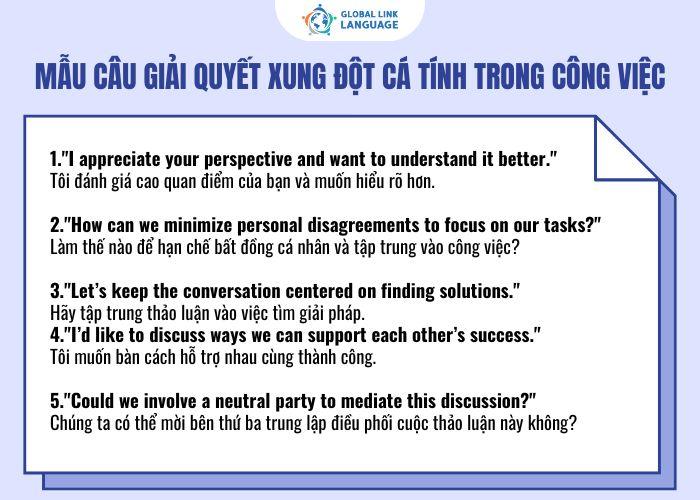 GLOBAL LINK LANGUAGE

MẪU CÂU GIẢI QUYẾT XUNG ĐỘT CÁ TÍNH TRONG CÔNG VIỆC

1."I appreciate your perspective and want to understand it better."
Tôi đánh giá cao quan điểm của bạn và muốn hiểu rõ hơn.

2."How can we minimize personal disagreements to focus on our tasks?"
Làm thế nào để hạn chế bất đồng cá nhân và tập trung vào công việc?

3."Let's keep the conversation centered on finding solutions."
Hãy tập trung thảo luận vào việc tìm giải pháp.
4."I'd like to discuss ways we can support each other's success."
Tôi muốn bàn cách hỗ trợ nhau cùng thành công.

5."Could we involve a neutral party to mediate this discussion?"
Chúng ta có thể mời bên thứ ba trung lập điều phối cuộc thảo luận này không?